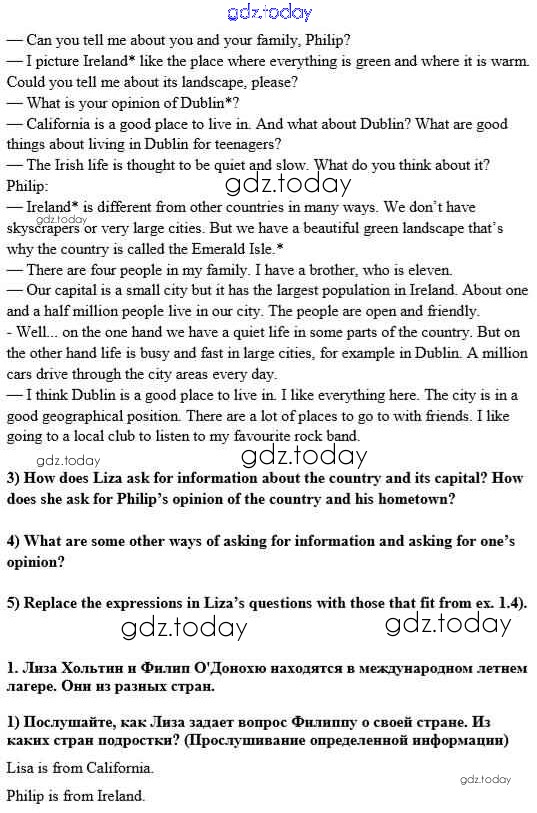 gdz.today

— Can you tell me about you and your family, Philip?
— I picture Ireland* like the place where everything is green and where it is warm. Could you tell me about its landscape, please?
— What is your opinion of Dublin*?
— California is a good place to live in. And what about Dublin? What are good things about living in Dublin for teenagers?
— The Irish life is thought to be quiet and slow. What do you think about it?
Philip:
gdz.today
— Ireland* is different from other countries in many ways. We don't have skyscrapers or very large cities. But we have a beautiful green landscape that's why the country is called the Emerald Isle.*
gdz.today
— There are four people in my family. I have a brother, who is eleven.
— Our capital is a small city but it has the largest population in Ireland. About one and a half million people live in our city. The people are open and friendly.
- Well... on the one hand we have a quiet life in some parts of the country. But on the other hand life is busy and fast in large cities, for example in Dublin. A million cars drive through the city areas every day.
— I think Dublin is a good place to live in. I like everything here. The city is in a good geographical position. There are a lot of places to go to with friends. I like going to a local club to listen to my favourite rock band.
gdz.today
gdz.today
3) How does Liza ask for information about the country and its capital? How does she ask for Philip's opinion of the country and his hometown?

4) What are some other ways of asking for information and asking for one's opinion?

5) Replace the expressions in Liza's questions with those that fit from ex. 1.4).
gdz.today
gdz.today

1. Лиза Хольтин и Филип О'Донохю находятся в международном летнем лагере. Они из разных стран.

1) Послушайте, как Лиза задает вопрос Филиппу о своей стране. Из каких стран подростки? (Прослушивание определенной информации)

Lisa is from California.
gdz.today
Philip is from Ireland.